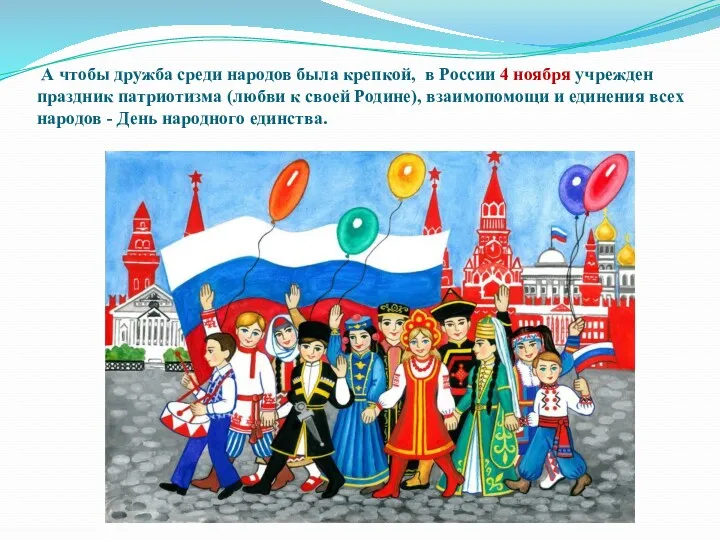 А чтобы дружба среди народов была крепкой, в России 4 ноября учрежден праздник патриотизма (любви к своей Родине), взаимопомощи и единения всех народов - День народного единства.